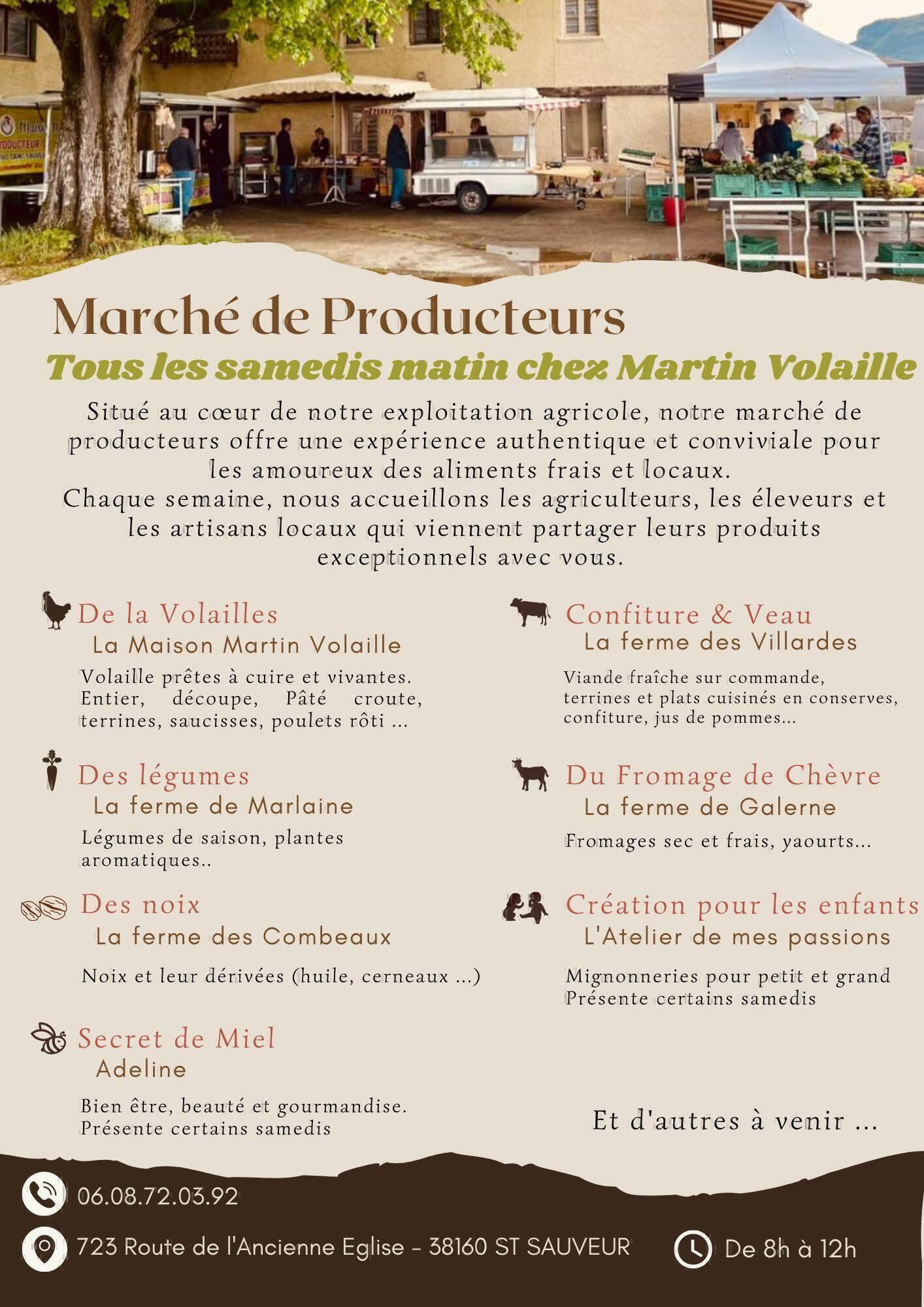 PRODUCTEUR

Marché de Producteurs

Tous les samedis matin chez Martin Volaille

Situé au cœur de notre exploitation agricole, notre marché de producteurs offre une expérience authentique et conviviale pour les amoureux des aliments frais et locaux.
Chaque semaine, nous accueillons les agriculteurs, les éleveurs et les artisans locaux qui viennent partager leurs produits exceptionnels avec vous.

De la Volailles
La Maison Martin Volaille
Volaille prêtes à cuire et vivantes. Entier, découpe, Pâté croute, terrines, saucisses, poulets rôti ...

Des légumes
La ferme de Marlaine
Légumes de saison, plantes aromatiques..

Des noix
La ferme des Combeaux
Noix et leur dérivées (huile, cerneaux ...)

Secret de Miel
Adeline
Bien être, beauté et gourmandise.
Présente certains samedis

Confiture & Veau
La ferme des Villardes
Viande fraîche sur commande, terrines et plats cuisinés en conserves, confiture, jus de pommes...

Du Fromage de Chèvre
La ferme de Galerne
Fromages sec et frais, yaourts...

Création pour les enfants
L'Atelier de mes passions
Mignonneries pour petit et grand
Présente certains samedis

Et d'autres à venir ...

06.08.72.03.92

723 Route de l'Ancienne Eglise - 38160 ST SAUVEUR

De 8h à 12h